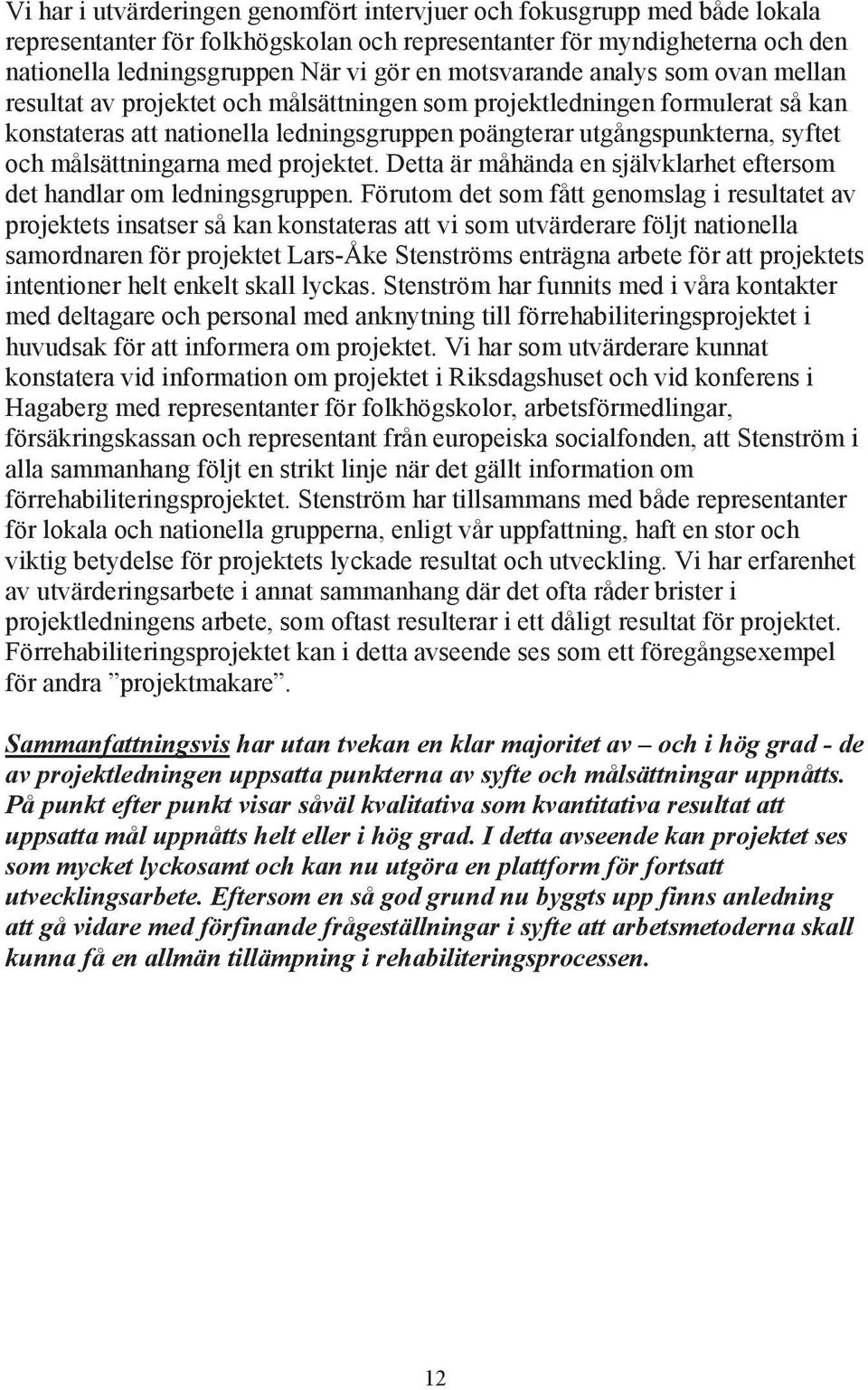 Vi har i utvärderingen genomfört intervjuer och fokusgrupp med både lokala representanter för folkhögskolan och representanter för myndigheterna och den nationella ledningsgruppen När vi gör en motsvarande analys som ovan mellan resultat av projektet och målsättningen som projektledningen formulerat så kan konstateras att nationella ledningsgruppen poängterar utgångspunkterna, syftet och målsättningarna med projektet. Detta är måhända en självklarhet eftersom det handlar om ledningsgruppen. Förutom det som fått genomslag i resultatet av projektets insatser så kan konstateras att vi som utvärderare följt nationella samordnaren för projektet Lars-Åke Stenströms enträgna arbete för att projektets intentioner helt enkelt skall lyckas. Stenström har funnits med i våra kontakter med deltagare och personal med anknytning till förrehabiliteringsprojektet i huvudsak för att informera om projektet. Vi har som utvärderare kunnat konstatera vid information om projektet i Riksdagshuset och vid konferens i Hagaberg med representanter för folkhögskolor, arbetsförmedlingar, försäkringskassan och representant från europeiska socialfonden, att Stenström i alla sammanhang följt en strikt linje när det gällt information om förrehabiliteringsprojektet. Stenström har tillsammans med både representanter för lokala och nationella grupperna, enligt vår uppfattning, haft en stor och viktig betydelse för projektets lyckade resultat och utveckling. Vi har erfarenhet av utvärderingsarbete i annat sammanhang där det ofta råder brister i projektledningens arbete, som oftast resulterar i ett dåligt resultat för projektet. Förrehabiliteringsprojektet kan i detta avseende ses som ett föregångsexempel för andra ”projektmakare”.

Sammanfattningsvis har utan tvekan en klar majoritet av – och i hög grad - de av projektledningen uppsatta punkterna av syfte och målsättningar uppnåtts. På punkt efter punkt visar såväl kvalitativa som kvantitativa resultat att uppsatta mål uppnåtts helt eller i hög grad. I detta avseende kan projektet ses som mycket lyckosamt och kan nu utgöra en plattform för fortsatt utvecklingsarbete. Eftersom en så god grund nu byggts upp finns anledning att gå vidare med förfinande frågeställningar i syfte att arbetsmetoderna skall kunna få en allmän tillämpning i rehabiliteringsprocessen.

12